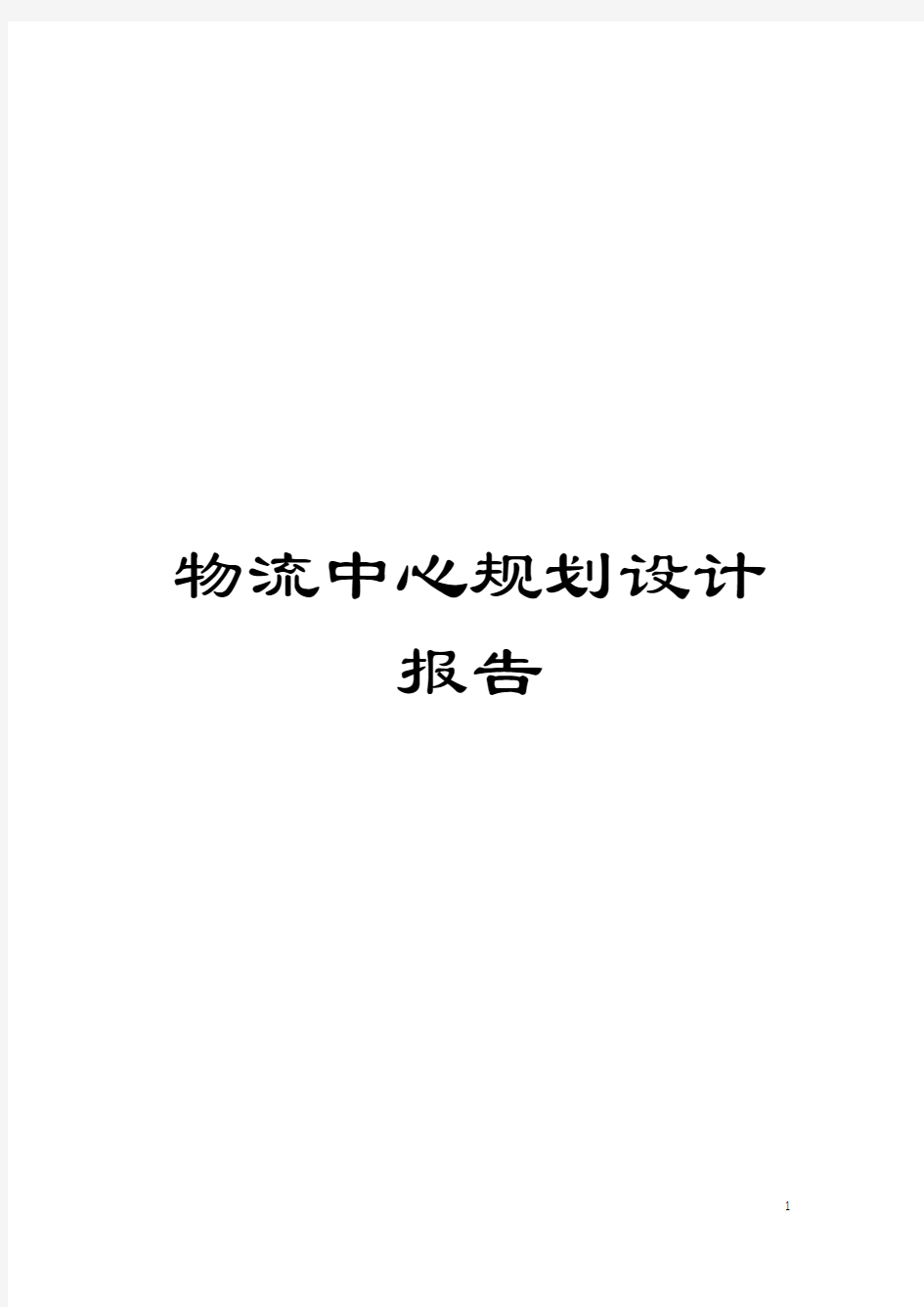 物流中心规划设计报告

1